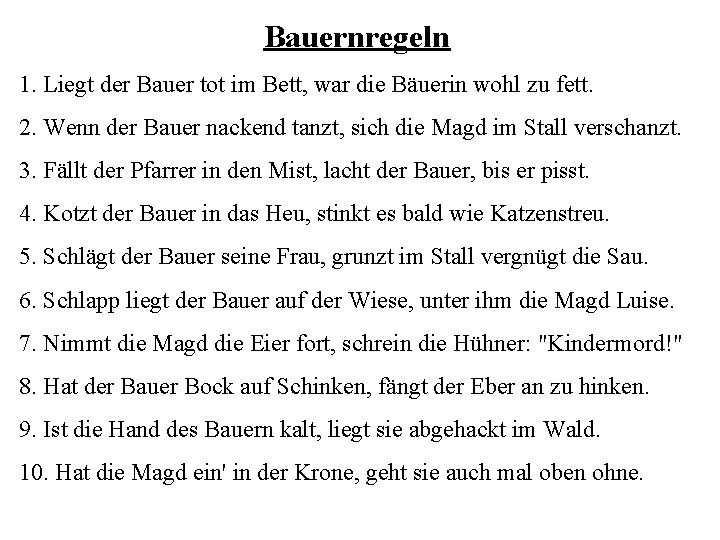 Bauernregeln

1. Liegt der Bauer tot im Bett, war die Bäuerin wohl zu fett.

2. Wenn der Bauer nackend tanzt, sich die Magd im Stall verschanzt.

3. Fällt der Pfarrer in den Mist, lacht der Bauer, bis er pisst.

4. Kotzt der Bauer in das Heu, stinkt es bald wie Katzenstreu.

5. Schlägt der Bauer seine Frau, grunzt im Stall vergnügt die Sau.

6. Schlapp liegt der Bauer auf der Wiese, unter ihm die Magd Luise.

7. Nimmt die Magd die Eier fort, schrein die Hühner: "Kindermord!"

8. Hat der Bauer Bock auf Schinken, fängt der Eber an zu hinken.

9. Ist die Hand des Bauern kalt, liegt sie abgehackt im Wald.

10. Hat die Magd ein' in der Krone, geht sie auch mal oben ohne.